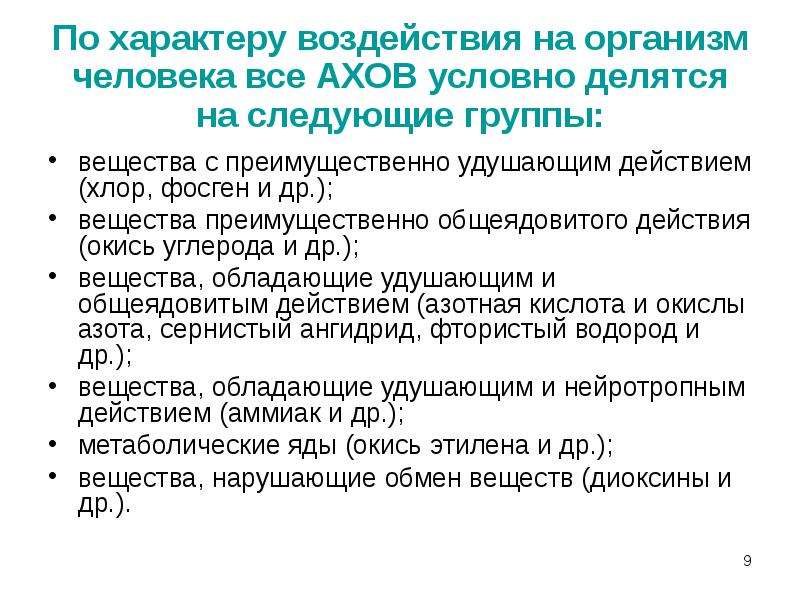 По характеру воздействия на организм человека все АХОВ условно делятся на следующие группы:

• вещества с преимущественно удушающим действием (хлор, фосген и др.);
• вещества преимущественно общеядовитого действия (окись углерода и др.);
• вещества, обладающие удушающим и общеядовитым действием (азотная кислота и окислы азота, сернистый ангидрид, фтористый водород и др.);
• вещества, обладающие удушающим и нейротропным действием (аммиак и др.);
• метаболические яды (окись этилена и др.);
• вещества, нарушающие обмен веществ (диоксины и др.).

9